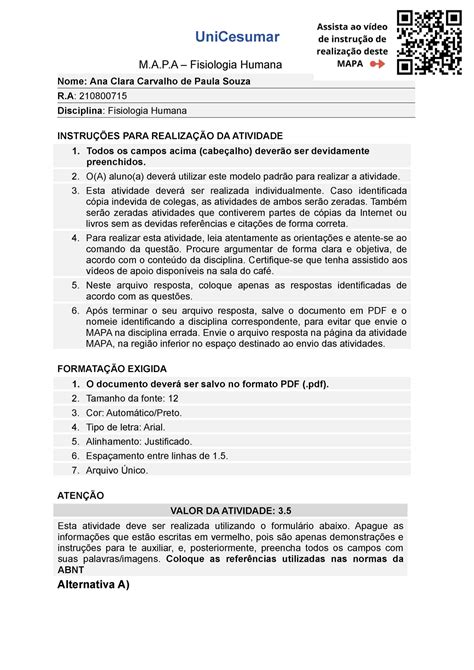 UniCesumar

Assista ao vídeo de instrução de realização deste MAPA

M.A.P.A – Fisiologia Humana

Nome: Ana Clara Carvalho de Paula Souza

R.A: 210800715

Disciplina: Fisiologia Humana

INSTRUÇÕES PARA REALIZAÇÃO DA ATIVIDADE

1. Todos os campos acima (cabeçalho) deverão ser devidamente preenchidos.
2. O(A) aluno(a) deverá utilizar este modelo padrão para realizar a atividade.
3. Esta atividade deverá ser realizada individualmente. Caso identificada cópia indevida de colegas, as atividades de ambos serão zeradas. Também serão zeradas atividades que contiverem partes de cópias da Internet ou livros sem as devidas referências e citações de forma correta.
4. Para realizar esta atividade, leia atentamente as orientações e atente-se ao comando da questão. Procure argumentar de forma clara e objetiva, de acordo com o conteúdo da disciplina. Certifique-se que tenha assistido aos vídeos de apoio disponíveis na sala do café.
5. Neste arquivo resposta, coloque apenas as respostas identificadas de acordo com as questões.
6. Após terminar o seu arquivo resposta, salve o documento em PDF e o nomeie identificando a disciplina correspondente, para evitar que envie o MAPA na disciplina errada. Envie o arquivo resposta na página da atividade MAPA, na região inferior no espaço destinado ao envio das atividades.

FORMATAÇÃO EXIGIDA

1. O documento deverá ser salvo no formato PDF (.pdf).
2. Tamanho da fonte: 12
3. Cor: Automático/Preto.
4. Tipo de letra: Arial.
5. Alinhamento: Justificado.
6. Espaçamento entre linhas de 1.5.
7. Arquivo Único.

ATENÇÃO

VALOR DA ATIVIDADE: 3.5

Esta atividade deve ser realizada utilizando o formulário abaixo. Apague as informações que estão escritas em vermelho, pois são apenas demonstrações e instruções para te auxiliar, e, posteriormente, preencha todos os campos com suas palavras/imagens. Coloque as referências utilizadas nas normas da ABNT

Alternativa A)